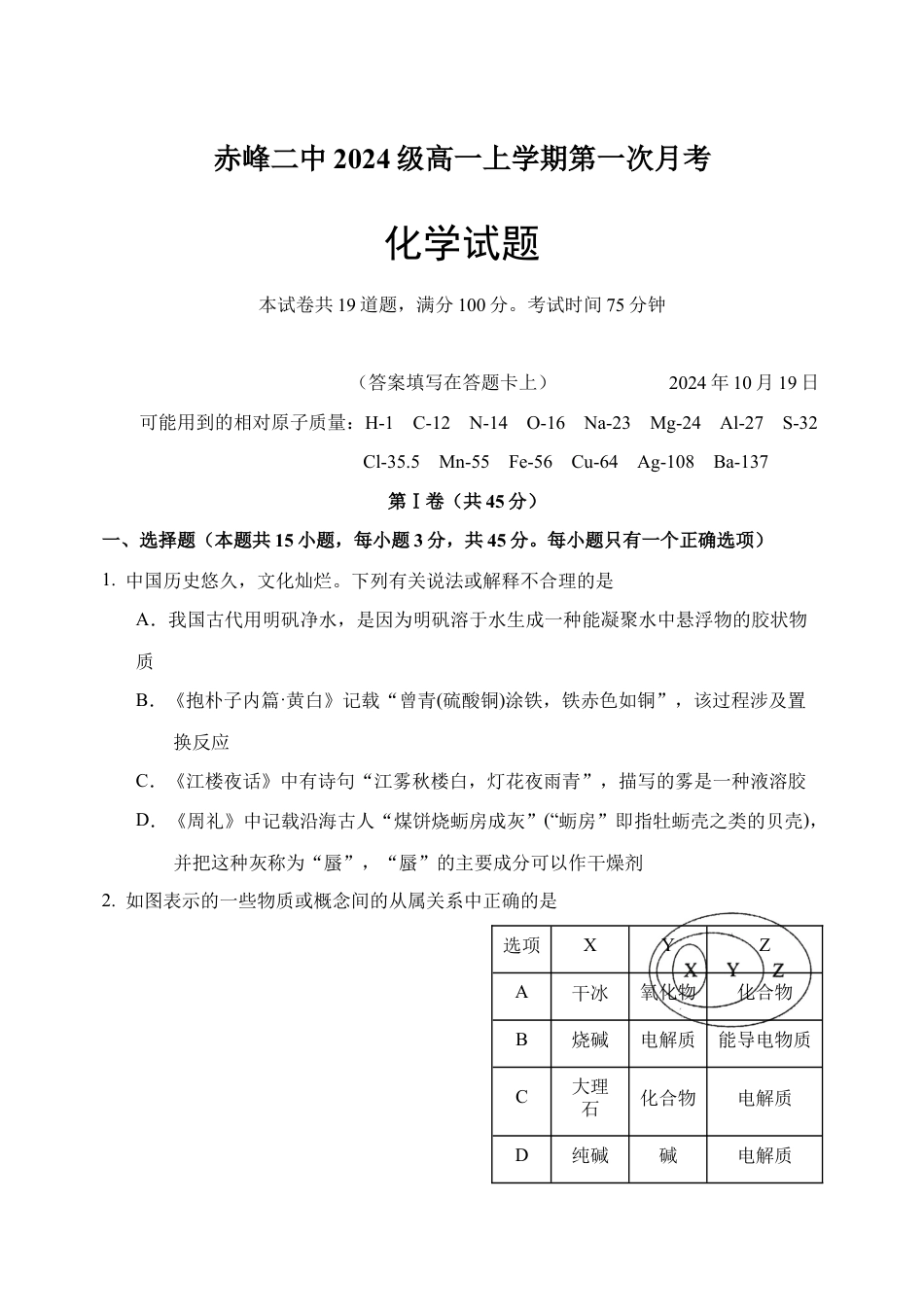 赤峰二中 2024 级高一上学期第一次月考

化学试题

本试卷共 19 道题，满分 100 分。考试时间 75 分钟

（答案填写在答题卡上） 2024 年 10 月 19 日

可能用到的相对原子质量：H-1 C-12 N-14 O-16 Na-23 Mg-24 Al-27 S-32 Cl-35.5 Mn-55 Fe-56 Cu-64 Ag-108 Ba-137

第Ⅰ卷（共 45 分）

一、选择题（本题共 15 小题，每小题 3 分，共 45 分。每小题只有一个正确选项）

1. 中国历史悠久，文化灿烂。下列有关说法或解释不合理的是

A．我国古代用明矾净水，是因为明矾溶于水生成一种能凝聚水中悬浮物的胶状物质

B．《抱朴子内篇·黄白》记载“曾青(硫酸铜)涂铁，铁赤色如铜”，该过程涉及置换反应

C．《江楼夜话》中有诗句“江雾秋楼白，灯花夜雨青”，描写的雾是一种液溶胶

D．《周礼》中记载沿海古人“煤饼烧蛎房成灰”(“蛎房”即指牡蛎壳之类的贝壳)，并把这种灰称为“蜃”，“蜃”的主要成分可以作干燥剂

2. 如图表示的一些物质或概念间的从属关系中正确的是

X Y Z

| 选项 | X | Y | Z |
|---|---|---|---|
| A | 干冰 | 氧化物 | 化合物 |
| B | 烧碱 | 电解质 | 能导电物质 |
| C | 大理石 | 化合物 | 电解质 |
| D | 纯碱 | 碱 | 电解质 |